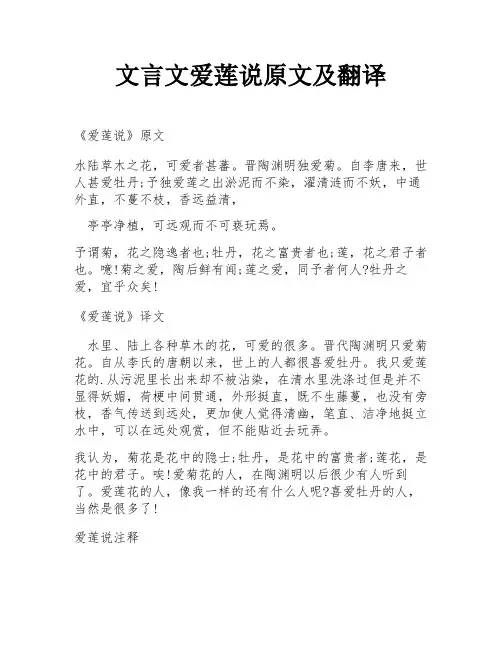 文言文爱莲说原文及翻译

《爱莲说》原文

水陆草木之花，可爱者甚蕃。晋陶渊明独爱菊。自李唐来，世人甚爱牡丹;予独爱莲之出淤泥而不染，濯清涟而不妖，中通外直，不蔓不枝，香远益清，

亭亭净植，可远观而不可亵玩焉。

予谓菊，花之隐逸者也;牡丹，花之富贵者也;莲，花之君子者也。噫!菊之爱，陶后鲜有闻;莲之爱，同予者何人?牡丹之爱，宜乎众矣!

《爱莲说》译文

水里、陆上各种草木的花，可爱的很多。晋代陶渊明只爱菊花。自从李氏的唐朝以来，世上的人都很喜爱牡丹。我只爱莲花的.从污泥里长出来却不被沾染，在清水里洗涤过但是并不显得妖媚，荷梗中间贯通，外形挺直，既不生藤蔓，也没有旁枝，香气传送到远处，更加使人觉得清幽，笔直、洁净地挺立水中，可以在远处观赏，但不能贴近去玩弄。

我认为，菊花是花中的隐士;牡丹，是花中的富贵者;莲花，是花中的君子。唉!爱菊花的人，在陶渊明以后很少有人听到了。爱莲花的人，像我一样的还有什么人呢?喜爱牡丹的人，当然是很多了!

爱莲说注释